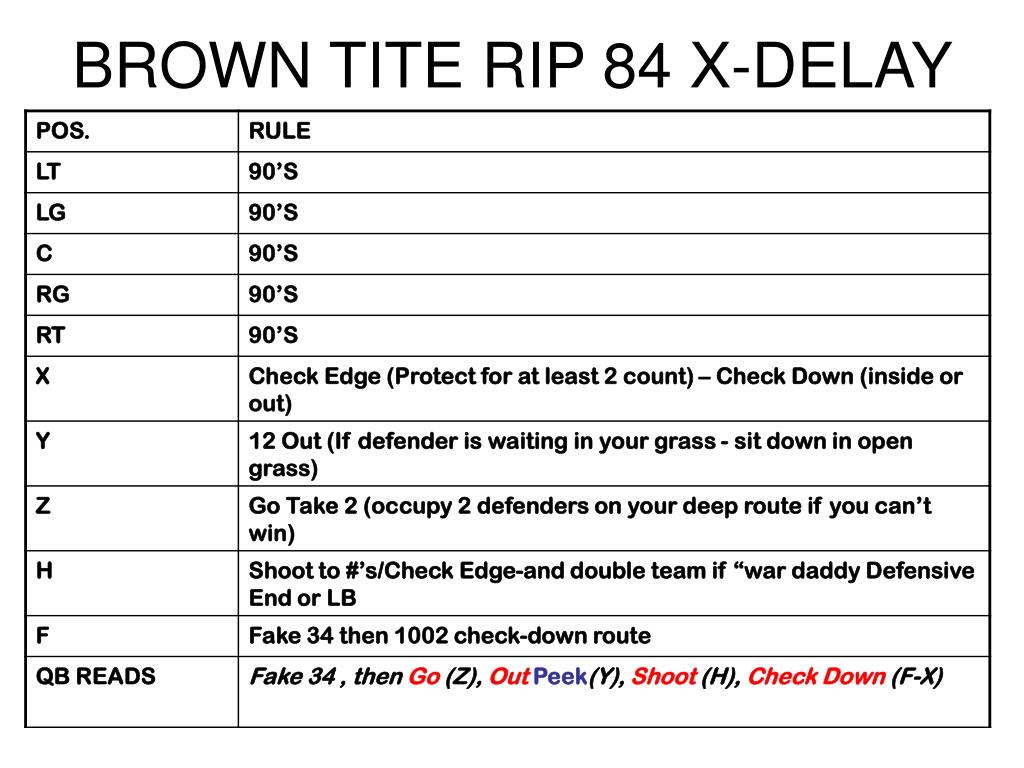 BROWN TITE RIP 84 X-DELAY

| POS. | RULE |
|---|---|
| LT | 90’S |
| LG | 90’S |
| C | 90’S |
| RG | 90’S |
| RT | 90’S |
| X | Check Edge (Protect for at least 2 count) – Check Down (inside or out) |
| Y | 12 Out (If defender is waiting in your grass - sit down in open grass) |
| Z | Go Take 2 (occupy 2 defenders on your deep route if you can’t win) |
| H | Shoot to #’s/Check Edge-and double team if “war daddy Defensive End or LB |
| F | Fake 34 then 1002 check-down route |
| QB READS | Fake 34 , then Go (Z), Out Peek(Y), Shoot (H), Check Down (F-X) |